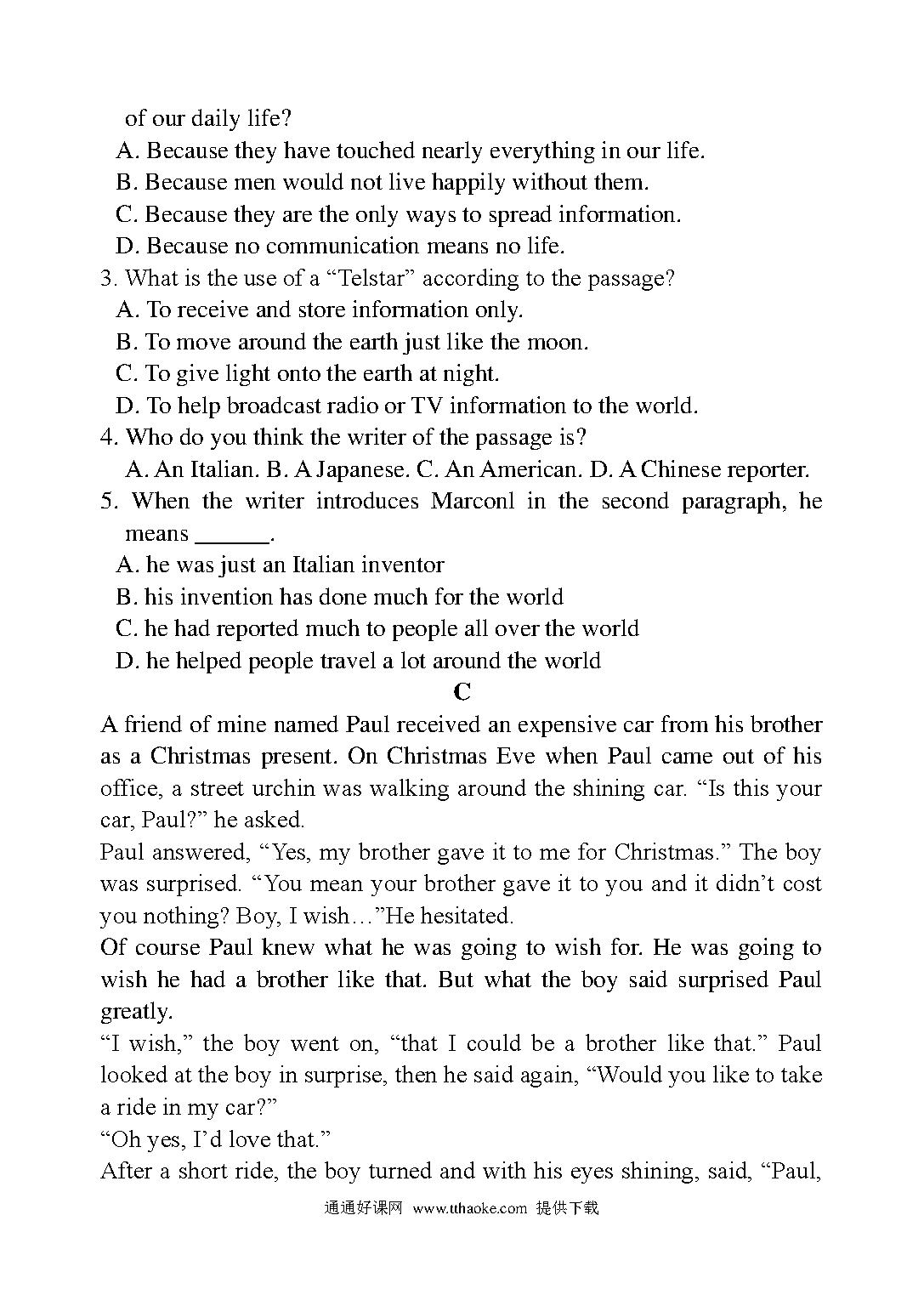 of our daily life?
A. Because they have touched nearly everything in our life.
B. Because men would not live happily without them.
C. Because they are the only ways to spread information.
D. Because no communication means no life.
3. What is the use of a “Telstar” according to the passage?
A. To receive and store information only.
B. To move around the earth just like the moon.
C. To give light onto the earth at night.
D. To help broadcast radio or TV information to the world.
4. Who do you think the writer of the passage is?
A. An Italian. B. A Japanese. C. An American. D. A Chinese reporter.
5. When the writer introduces Marconl in the second paragraph, he means ______.
A. he was just an Italian inventor
B. his invention has done much for the world
C. he had reported much to people all over the world
D. he helped people travel a lot around the world
C
A friend of mine named Paul received an expensive car from his brother as a Christmas present. On Christmas Eve when Paul came out of his office, a street urchin was walking around the shining car. “Is this your car, Paul?” he asked.
Paul answered, “Yes, my brother gave it to me for Christmas.” The boy was surprised. “You mean your brother gave it to you and it didn’t cost you nothing? Boy, I wish…”He hesitated.
Of course Paul knew what he was going to wish for. He was going to wish he had a brother like that. But what the boy said surprised Paul greatly.
“I wish,” the boy went on, “that I could be a brother like that.” Paul looked at the boy in surprise, then he said again, “Would you like to take a ride in my car?”
“Oh yes, I’d love that.”
After a short ride, the boy turned and with his eyes shining, said, “Paul,
通通好课网 www.tthaoke.com 提供下载